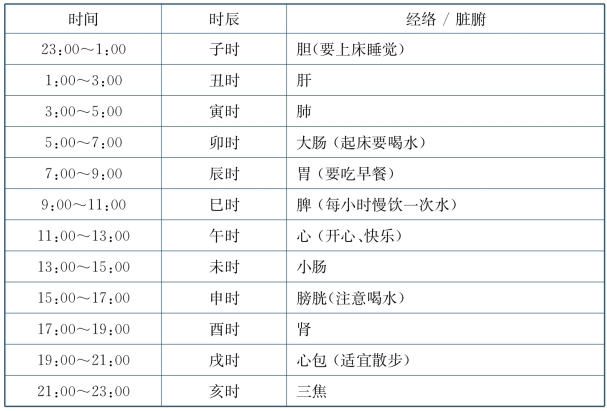 | 时间 | 时辰 | 经络 / 脏腑 |
|---|---|---|
| 23:00～1:00 | 子时 | 胆(要上床睡觉) |
| 1:00～3:00 | 丑时 | 肝 |
| 3:00～5:00 | 寅时 | 肺 |
| 5:00～7:00 | 卯时 | 大肠（起床要喝水） |
| 7:00～9:00 | 辰时 | 胃（要吃早餐） |
| 9:00～11:00 | 巳时 | 脾（每小时慢饮一次水） |
| 11:00～13:00 | 午时 | 心（开心、快乐） |
| 13:00～15:00 | 未时 | 小肠 |
| 15:00～17:00 | 申时 | 膀胱(注意喝水) |
| 17:00～19:00 | 酉时 | 肾 |
| 19:00～21:00 | 戌时 | 心包（适宜散步） |
| 21:00～23:00 | 亥时 | 三焦 |